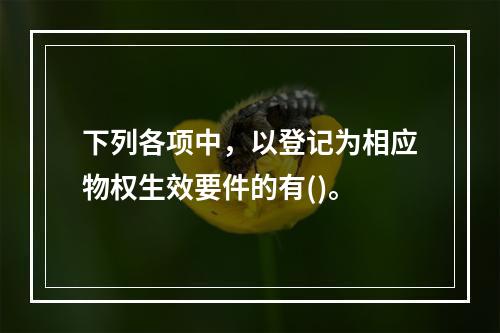 下列各项中，以登记为相应物权生效要件的有()。